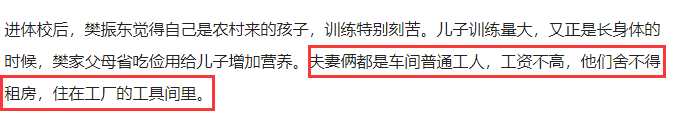 进体校后，樊振东觉得自己是农村来的孩子，训练特别刻苦。儿子训练量大，又正是长身体的时候，樊家父母省吃俭用给儿子增加营养。夫妻俩都是车间普通工人，工资不高，他们舍不得租房，住在工厂的工具间里。